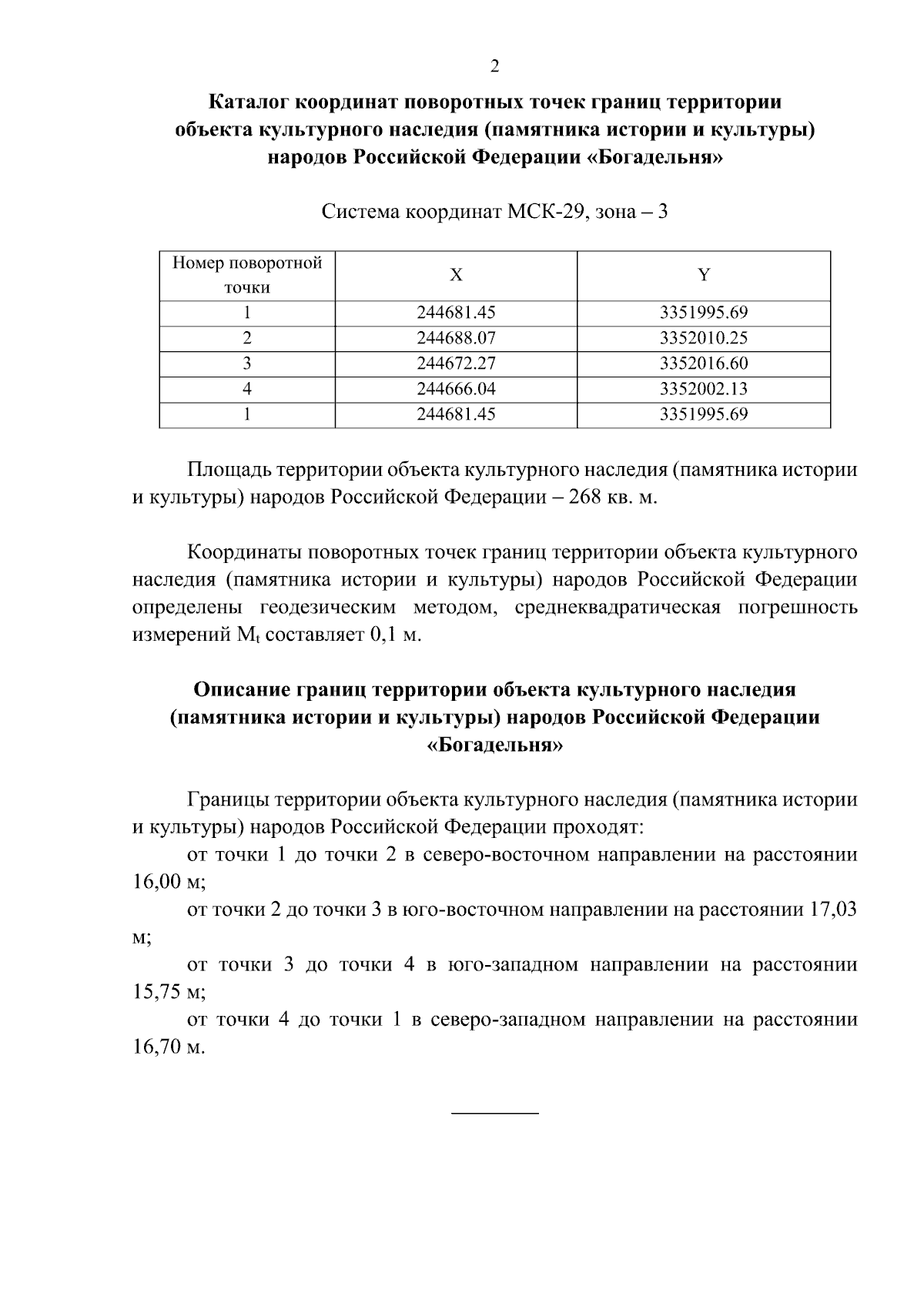 2

Каталог координат поворотных точек границ территории
объекта культурного наследия (памятника истории и культуры)
народов Российской Федерации «Богадельня»

Система координат МСК-29, зона – 3

| Номер поворотной точки | X | Y |
|---|---|---|
| 1 | 244681.45 | 3351995.69 |
| 2 | 244688.07 | 3352010.25 |
| 3 | 244672.27 | 3352016.60 |
| 4 | 244666.04 | 3352002.13 |
| 1 | 244681.45 | 3351995.69 |

Площадь территории объекта культурного наследия (памятника истории и культуры) народов Российской Федерации – 268 кв. м.

Координаты поворотных точек границ территории объекта культурного наследия (памятника истории и культуры) народов Российской Федерации определены геодезическим методом, среднеквадратическая погрешность измерений $M_t$ составляет 0,1 м.

Описание границ территории объекта культурного наследия
(памятника истории и культуры) народов Российской Федерации
«Богадельня»

Границы территории объекта культурного наследия (памятника истории и культуры) народов Российской Федерации проходят:

от точки 1 до точки 2 в северо-восточном направлении на расстоянии 16,00 м;

от точки 2 до точки 3 в юго-восточном направлении на расстоянии 17,03 м;

от точки 3 до точки 4 в юго-западном направлении на расстоянии 15,75 м;

от точки 4 до точки 1 в северо-западном направлении на расстоянии 16,70 м.